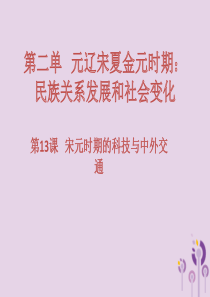 第二单 元辽宋夏金元时期：民族关系发展和社会变化

第13课 宋元时期的科技与中外交通